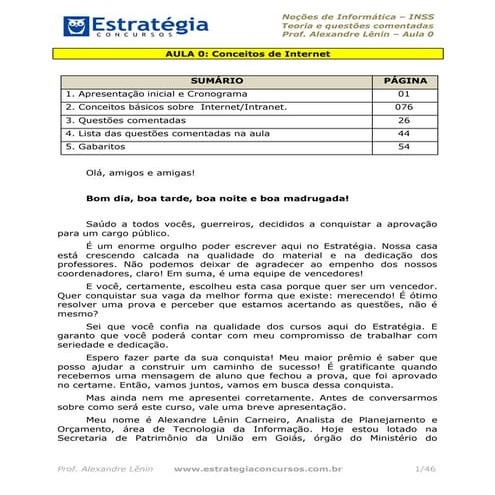 Estratégia
CONCURSOS

Noções de Informática – INSS
Teoria e questões comentadas
Prof. Alexandre Lênin – Aula 0

AULA 0: Conceitos de Internet

| SUMÁRIO | PÁGINA |
|---|---|
| 1. Apresentação inicial e Cronograma | 01 |
| 2. Conceitos básicos sobre Internet/Intranet. | 076 |
| 3. Questões comentadas | 26 |
| 4. Lista das questões comentadas na aula | 44 |
| 5. Gabaritos | 54 |

Olá, amigos e amigas!

Bom dia, boa tarde, boa noite e boa madrugada!

Saúdo a todos vocês, guerreiros, decididos a conquistar a aprovação para um cargo público.

É um enorme orgulho poder escrever aqui no Estratégia. Nossa casa está crescendo calcada na qualidade do material e na dedicação dos professores. Não podemos deixar de agradecer ao empenho dos nossos coordenadores, claro! Em suma, é uma equipe de vencedores!

E você, certamente, escolheu esta casa porque quer ser um vencedor. Quer conquistar sua vaga da melhor forma que existe: merecendo! É ótimo resolver uma prova e perceber que estamos acertando as questões, não é mesmo?

Sei que você confia na qualidade dos cursos aqui do Estratégia. E garanto que você poderá contar com meu compromisso de trabalhar com seriedade e dedicação.

Espero fazer parte da sua conquista! Meu maior prêmio é saber que posso ajudar a construir um caminho de sucesso! É gratificante quando recebemos uma mensagem de aluno que fechou a prova, que foi aprovado no certame. Então, vamos juntos, vamos em busca dessa conquista.

Mas ainda nem me apresentei corretamente. Antes de conversarmos sobre como será este curso, vale uma breve apresentação.

Meu nome é Alexandre Lênin Carneiro, Analista de Planejamento e Orçamento, área de Tecnologia da Informação. Hoje estou lotado na Secretaria de Patrimônio da União em Goiás, órgão do Ministério do

Prof. Alexandre Lênin www.estrategiaconcursos.com.br 1/46